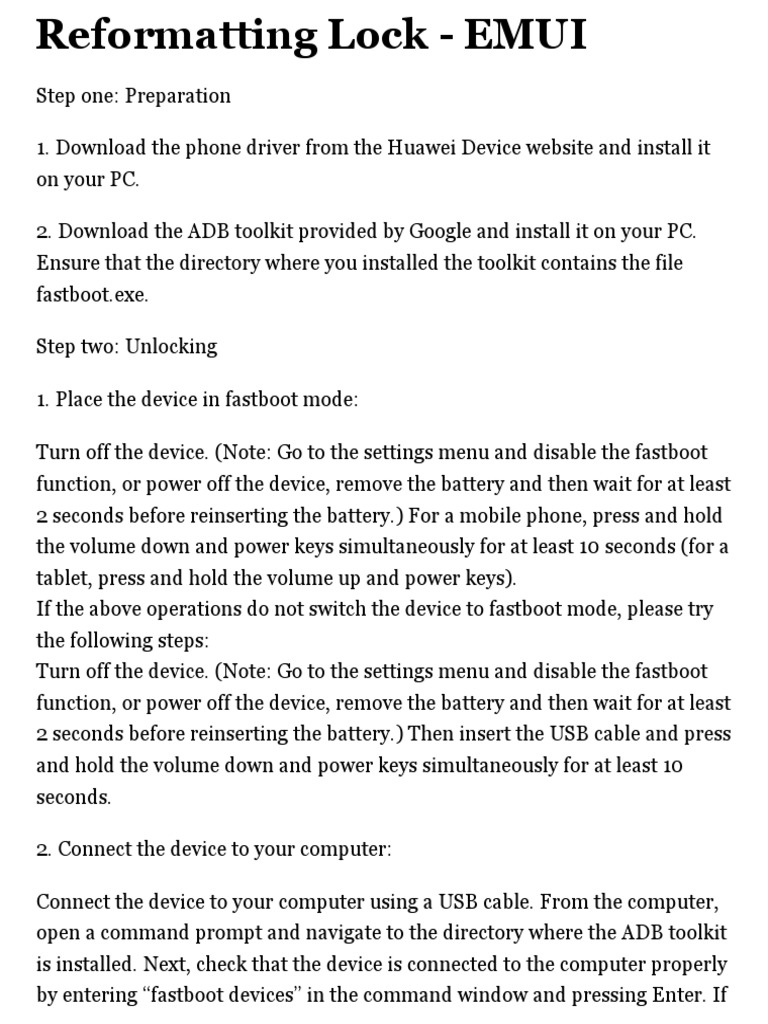 Reformatting Lock - EMUI

Step one: Preparation

1. Download the phone driver from the Huawei Device website and install it on your PC.

2. Download the ADB toolkit provided by Google and install it on your PC. Ensure that the directory where you installed the toolkit contains the file fastboot.exe.

Step two: Unlocking

1. Place the device in fastboot mode:

Turn off the device. (Note: Go to the settings menu and disable the fastboot function, or power off the device, remove the battery and then wait for at least 2 seconds before reinserting the battery.) For a mobile phone, press and hold the volume down and power keys simultaneously for at least 10 seconds (for a tablet, press and hold the volume up and power keys).
If the above operations do not switch the device to fastboot mode, please try the following steps:
Turn off the device. (Note: Go to the settings menu and disable the fastboot function, or power off the device, remove the battery and then wait for at least 2 seconds before reinserting the battery.) Then insert the USB cable and press and hold the volume down and power keys simultaneously for at least 10 seconds.

2. Connect the device to your computer:

Connect the device to your computer using a USB cable. From the computer, open a command prompt and navigate to the directory where the ADB toolkit is installed. Next, check that the device is connected to the computer properly by entering “fastboot devices” in the command window and pressing Enter. If